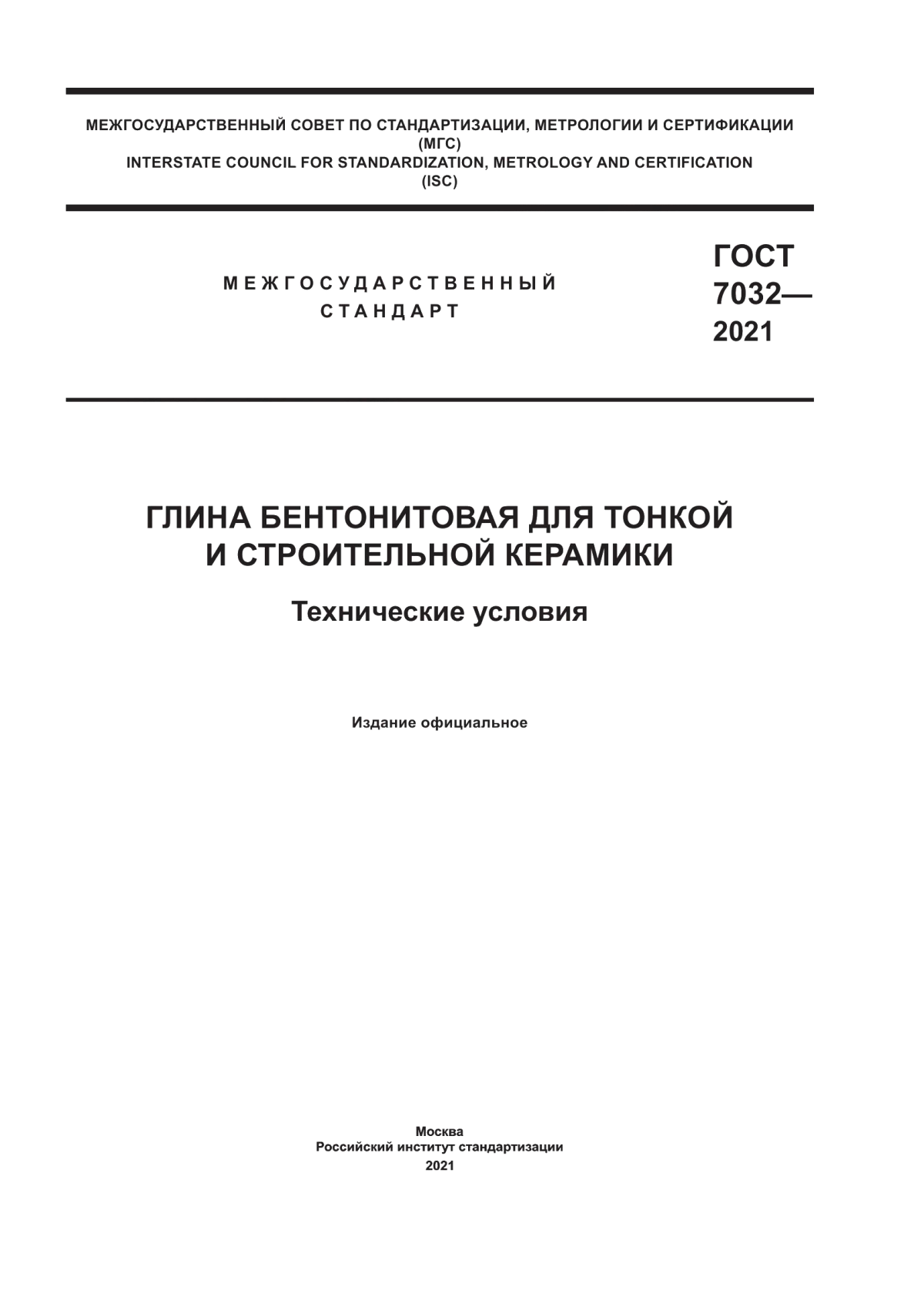 МЕЖГОСУДАРСТВЕННЫЙ СОВЕТ ПО СТАНДАРТИЗАЦИИ, МЕТРОЛОГИИ И СЕРТИФИКАЦИИ
(МГС)
INTERSTATE COUNCIL FOR STANDARDIZATION, METROLOGY AND CERTIFICATION
(ISC)

МЕЖГОСУДАРСТВЕННЫЙ
СТАНДАРТ

ГОСТ
7032—
2021

ГЛИНА БЕНТОНИТОВАЯ ДЛЯ ТОНКОЙ
И СТРОИТЕЛЬНОЙ КЕРАМИКИ

Технические условия

Издание официальное

Москва
Российский институт стандартизации
2021